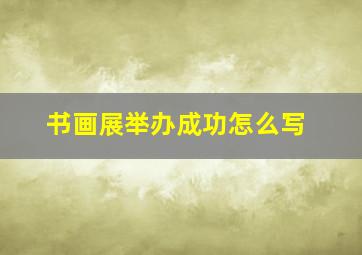 书画展举办成功怎么写